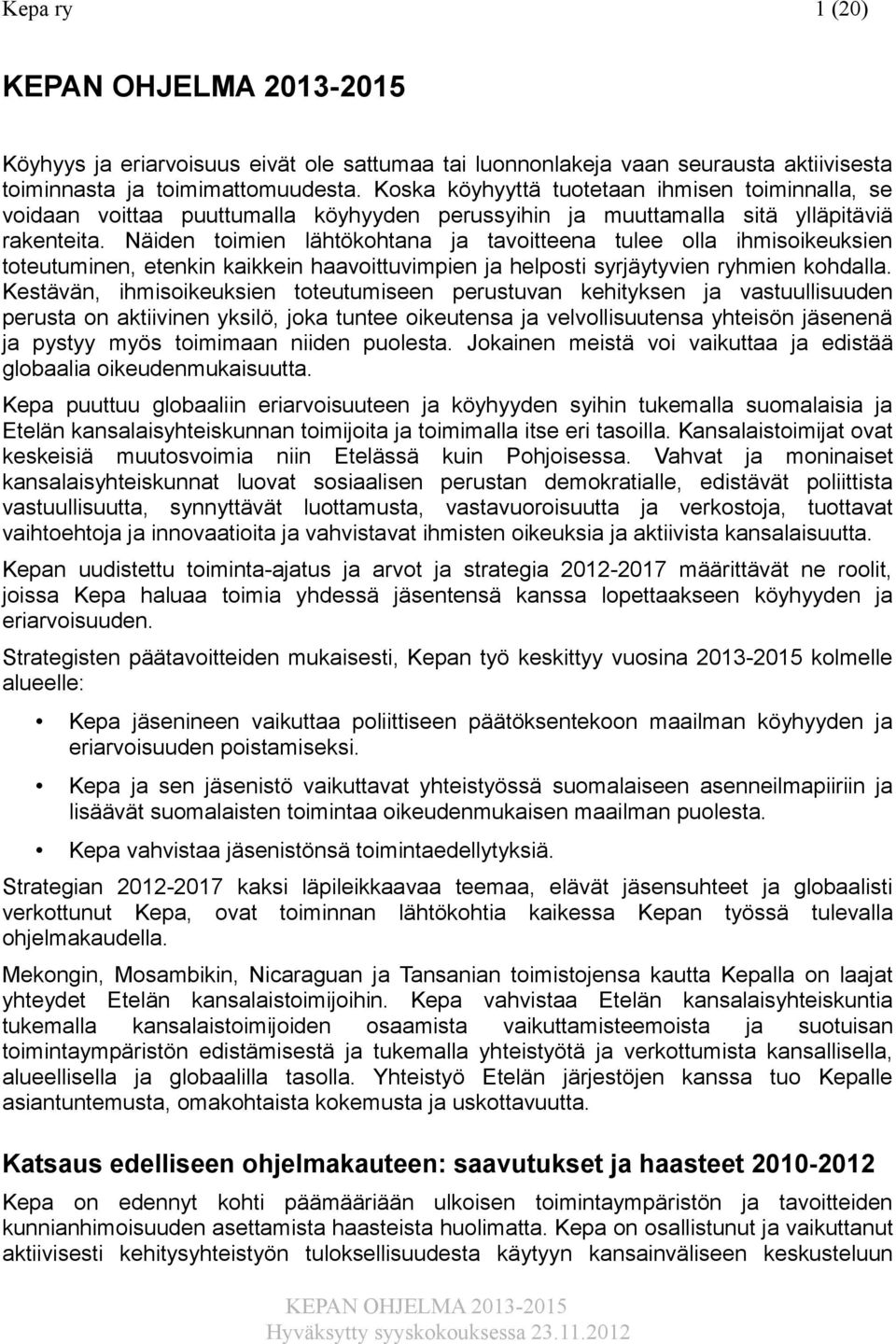 Kepa ry 1 (20)

KEPAN OHJELMA 2013-2015

Köyhyys ja eriarvoisuus eivät ole sattumaa tai luonnonlakeja vaan seurausta aktiivisesta toiminnasta ja toimimattomuudesta. Koska köyhyyttä tuotetaan ihmisen toiminnalla, se voidaan voittaa puuttumalla köyhyyden perussyihin ja muuttamalla sitä ylläpitäviä rakenteita. Näiden toimien lähtökohtana ja tavoitteena tulee olla ihmisoikeuksien toteutuminen, etenkin kaikkein haavoittuvimpien ja helposti syrjäytyvien ryhmien kohdalla. Kestävän, ihmisoikeuksien toteutumiseen perustuvan kehityksen ja vastuullisuuden perusta on aktiivinen yksilö, joka tuntee oikeutensa ja velvollisuutensa yhteisön jäsenenä ja pystyy myös toimimaan niiden puolesta. Jokainen meistä voi vaikuttaa ja edistää globaalia oikeudenmukaisuutta.

Kepa puuttuu globaaliin eriarvoisuuteen ja köyhyyden syihin tukemalla suomalaisia ja Etelän kansalaisyhteiskunnan toimijoita ja toimimalla itse eri tasoilla. Kansalaistoimijat ovat keskeisiä muutosvoimia niin Etelässä kuin Pohjoisessa. Vahvat ja moninaiset kansalaisyhteiskunnat luovat sosiaalisen perustan demokratialle, edistävät poliittista vastuullisuutta, synnyttävät luottamusta, vastavuoroisuutta ja verkostoja, tuottavat vaihtoehtoja ja innovaatioita ja vahvistavat ihmisten oikeuksia ja aktiivista kansalaisuutta.

Kepan uudistettu toiminta-ajatus ja arvot ja strategia 2012-2017 määrittävät ne roolit, joissa Kepa haluaa toimia yhdessä jäsentensä kanssa lopettaakseen köyhyyden ja eriarvoisuuden.

Strategisten päätavoitteiden mukaisesti, Kepan työ keskittyy vuosina 2013-2015 kolmelle alueelle:

• Kepa jäsenineen vaikuttaa poliittiseen päätöksentekoon maailman köyhyyden ja eriarvoisuuden poistamiseksi.

• Kepa ja sen jäsenistö vaikuttavat yhteistyössä suomalaiseen asenneilmapiiriin ja lisäävät suomalaisten toimintaa oikeudenmukaisen maailman puolesta.

• Kepa vahvistaa jäsenistönsä toimintaedellytyksiä.

Strategian 2012-2017 kaksi läpileikkaavaa teemaa, elävät jäsensuhteet ja globaalisti verkottunut Kepa, ovat toiminnan lähtökohtia kaikessa Kepan työssä tulevalla ohjelmakaudella.

Mekongin, Mosambikin, Nicaraguan ja Tansanian toimistojensa kautta Kepalla on laajat yhteydet Etelän kansalaistoimijoihin. Kepa vahvistaa Etelän kansalaisyhteiskuntia tukemalla kansalaistoimijoiden osaamista vaikuttamisteemoista ja suotuisan toimintaympäristön edistämisestä ja tukemalla yhteistyötä ja verkottumista kansallisella, alueellisella ja globaalilla tasolla. Yhteistyö Etelän järjestöjen kanssa tuo Kepalle asiantuntemusta, omakohtaista kokemusta ja uskottavuutta.

Katsaus edelliseen ohjelmakauteen: saavutukset ja haasteet 2010-2012

Kepa on edennyt kohti päämääriään ulkoisen toimintaympäristön ja tavoitteiden kunnianhimoisuuden asettamista haasteista huolimatta. Kepa on osallistunut ja vaikuttanut aktiivisesti kehitysyhteistyön tuloksellisuudesta käytyyn kansainväliseen keskusteluun

KEPAN OHJELMA 2013-2015
Hyväksytty syyskokouksessa 23.11.2012